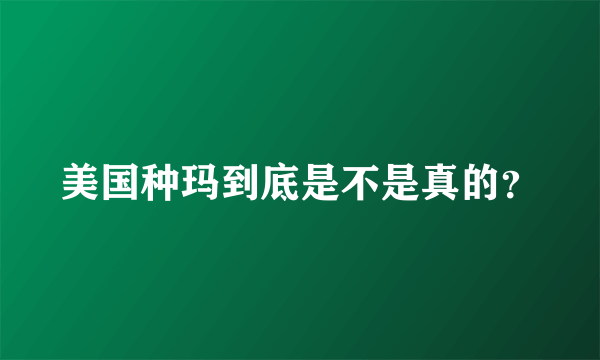 美国种玛到底是不是真的?